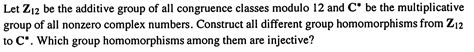 Let $\mathbf{Z}_{12}$ be the additive group of all congruence classes modulo 12 and $\mathbf{C}^*$ be the multiplicative group of all nonzero complex numbers. Construct all different group homomorphisms from $\mathbf{Z}_{12}$ to $\mathbf{C}^*$. Which group homomorphisms among them are injective?